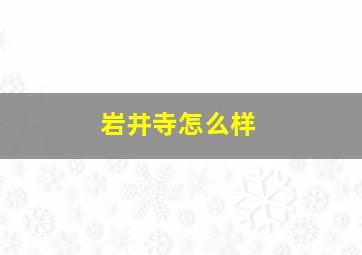 岩井寺怎么样